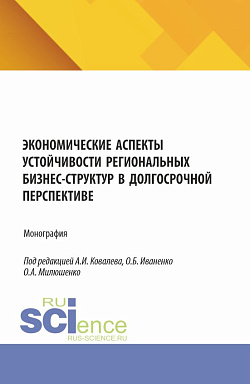 ЭКОНОМИЧЕСКИЕ АСПЕКТЫ УСТОЙЧИВОСТИ РЕГИОНАЛЬНЫХ БИЗНЕС-СТРУКТУР В ДОЛГОСРОЧНОЙ ПЕРСПЕКТИВЕ

Монография

Под редакцией А.И. Ковалева, О.Б. Иваненко О.А. Милюшенко

RU
SCIence
RUS-SCIENCE.RU